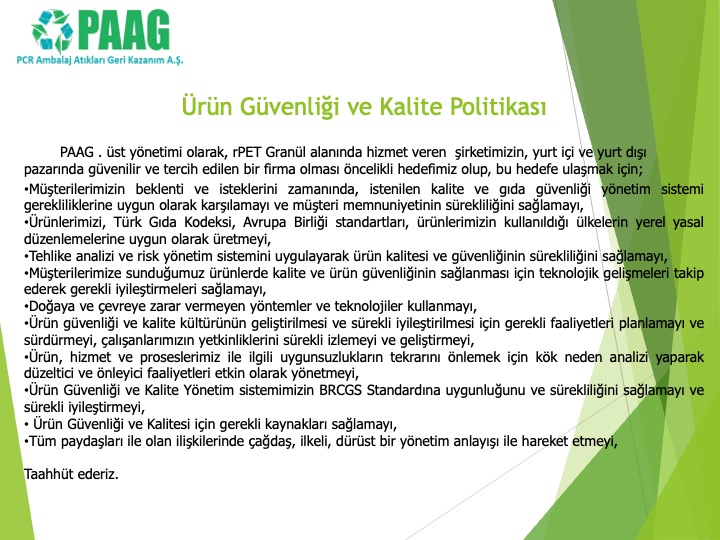 PAAG
PCR Ambalaj Atıkları Geri Kazanım A.Ş.

Ürün Güvenliği ve Kalite Politikası

PAAG . üst yönetimi olarak, rPET Granül alanında hizmet veren şirketimizin, yurt içi ve yurt dışı pazarında güvenilir ve tercih edilen bir firma olması öncelikli hedefimiz olup, bu hedefe ulaşmak için;

•Müşterilerimizin beklenti ve isteklerini zamanında, istenilen kalite ve gıda güvenliği yönetim sistemi gerekliliklerine uygun olarak karşılamayı ve müşteri memnuniyetinin sürekliliğini sağlamayı,
•Ürünlerimizi, Türk Gıda Kodeksi, Avrupa Birliği standartları, ürünlerimizin kullanıldığı ülkelerin yerel yasal düzenlemelerine uygun olarak üretmeyi,
•Tehlike analizi ve risk yönetim sistemini uygulayarak ürün kalitesi ve güvenliğinin sürekliliğini sağlamayı,
•Müşterilerimize sunduğumuz ürünlerde kalite ve ürün güvenliğinin sağlanması için teknolojik gelişmeleri takip ederek gerekli iyileştirmeleri sağlamayı,
•Doğaya ve çevreye zarar vermeyen yöntemler ve teknolojiler kullanmayı,
•Ürün güvenliği ve kalite kültürünün geliştirilmesi ve sürekli iyileştirilmesi için gerekli faaliyetleri planlamayı ve sürdürmeyi, çalışanlarımızın yetkinliklerini sürekli izlemeyi ve geliştirmeyi,
•Ürün, hizmet ve proseslerimiz ile ilgili uygunsuzlukların tekrarını önlemek için kök neden analizi yaparak düzeltici ve önleyici faaliyetleri etkin olarak yönetmeyi,
•Ürün Güvenliği ve Kalite Yönetim sistemimizin BRCGS Standardına uygunluğunu ve sürekliliğini sağlamayı ve sürekli iyileştirmeyi,
• Ürün Güvenliği ve Kalitesi için gerekli kaynakları sağlamayı,
•Tüm paydaşları ile olan ilişkilerinde çağdaş, ilkeli, dürüst bir yönetim anlayışı ile hareket etmeyi,

Taahhüt ederiz.